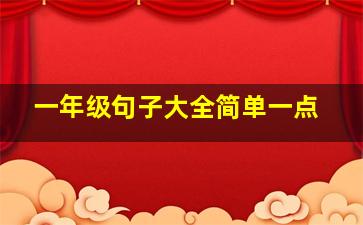 一年级句子大全简单一点